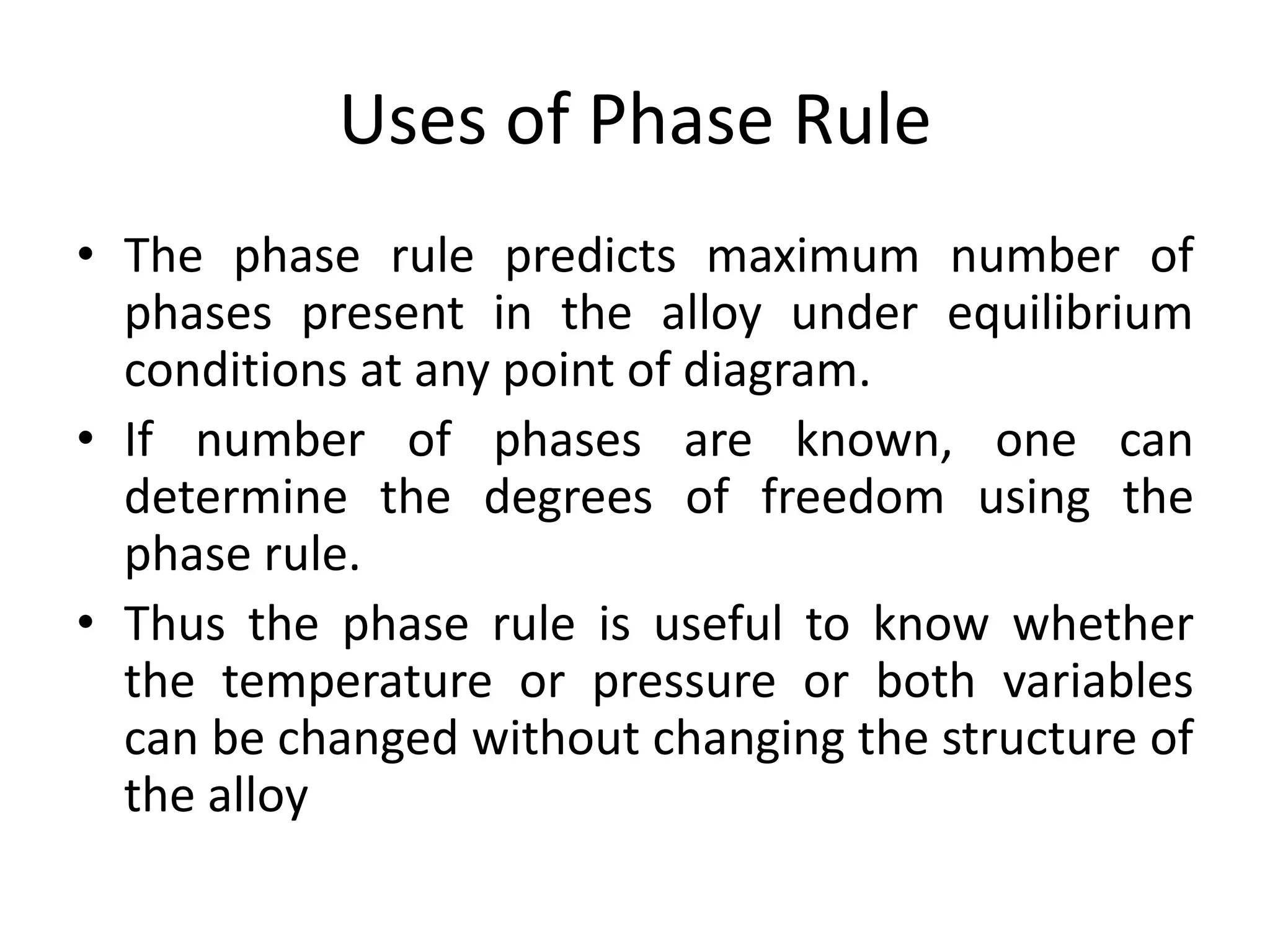 Uses of Phase Rule

• The phase rule predicts maximum number of phases present in the alloy under equilibrium conditions at any point of diagram.

• If number of phases are known, one can determine the degrees of freedom using the phase rule.

• Thus the phase rule is useful to know whether the temperature or pressure or both variables can be changed without changing the structure of the alloy